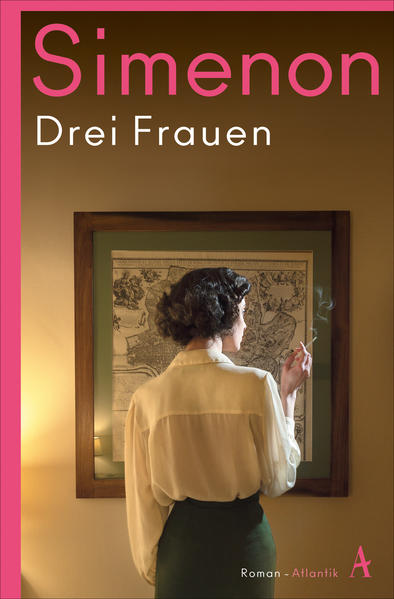 Simenon
Drei Frauen

Roman - Atlantik A